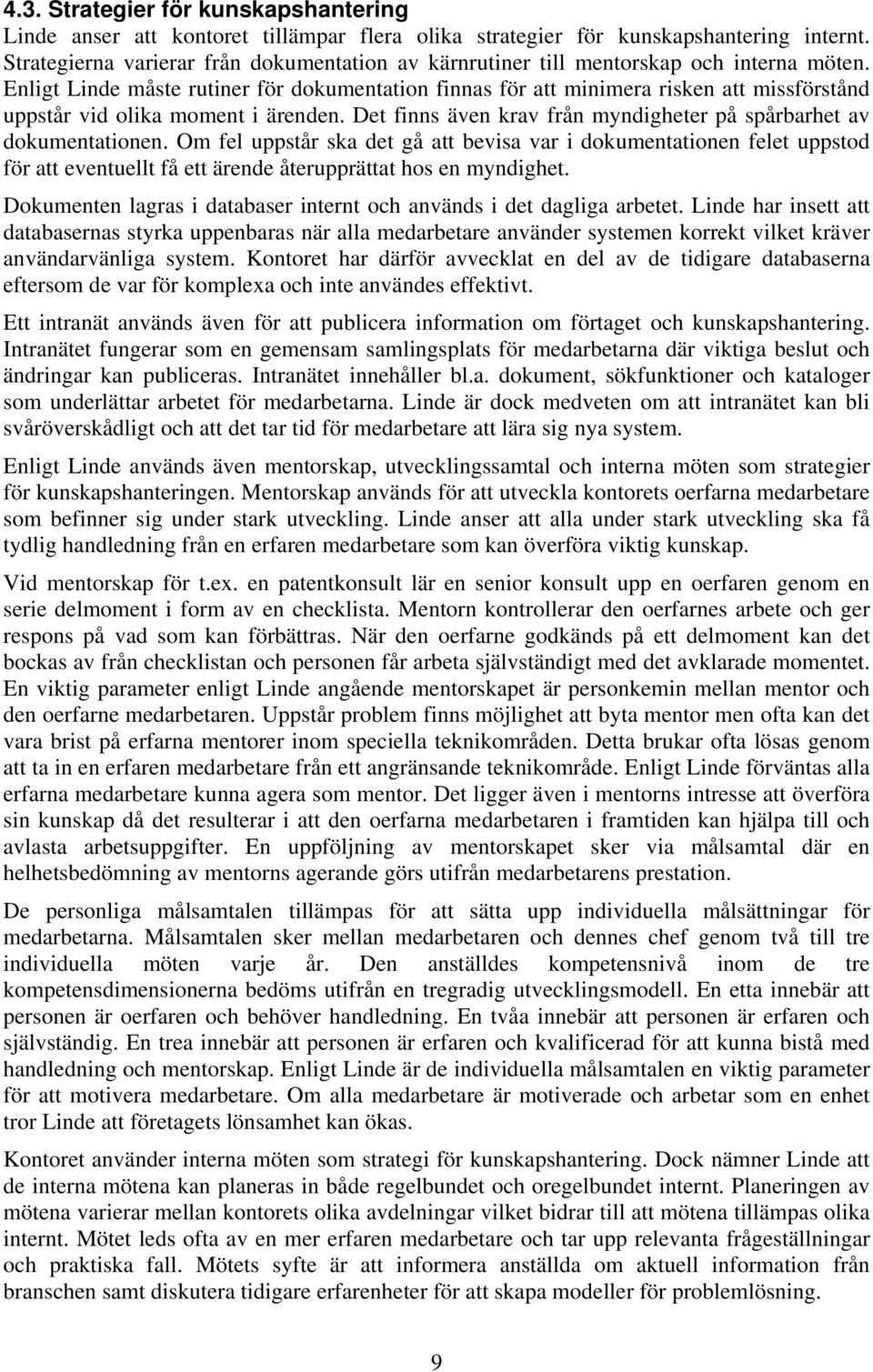 4.3. Strategier för kunskapshantering
Linde anser att kontoret tillämpar flera olika strategier för kunskapshantering internt. Strategierna varierar från dokumentation av kärnrutiner till mentorskap och interna möten. Enligt Linde måste rutiner för dokumentation finnas för att minimera risken att missförstånd uppstår vid olika moment i ärenden. Det finns även krav från myndigheter på spårbarhet av dokumentationen. Om fel uppstår ska det gå att bevisa var i dokumentationen felet uppstod för att eventuellt få ett ärende återupprättat hos en myndighet.

Dokumenten lagras i databaser internt och används i det dagliga arbetet. Linde har insett att databasernas styrka uppenbaras när alla medarbetare använder systemen korrekt vilket kräver användarvänliga system. Kontoret har därför avvecklat en del av de tidigare databaserna eftersom de var för komplexa och inte användes effektivt.

Ett intranät används även för att publicera information om förtaget och kunskapshantering. Intranätet fungerar som en gemensam samlingsplats för medarbetarna där viktiga beslut och ändringar kan publiceras. Intranätet innehåller bl.a. dokument, sökfunktioner och kataloger som underlättar arbetet för medarbetarna. Linde är dock medveten om att intranätet kan bli svåröverskådligt och att det tar tid för medarbetare att lära sig nya system.

Enligt Linde används även mentorskap, utvecklingssamtal och interna möten som strategier för kunskapshanteringen. Mentorskap används för att utveckla kontorets oerfarna medarbetare som befinner sig under stark utveckling. Linde anser att alla under stark utveckling ska få tydlig handledning från en erfaren medarbetare som kan överföra viktig kunskap.

Vid mentorskap för t.ex. en patentkonsult lär en senior konsult upp en oerfaren genom en serie delmoment i form av en checklista. Mentorn kontrollerar den oerfarnes arbete och ger respons på vad som kan förbättras. När den oerfarne godkänds på ett delmoment kan det bockas av från checklistan och personen får arbeta självständigt med det avklarade momentet. En viktig parameter enligt Linde angående mentorskapet är personkemin mellan mentor och den oerfarne medarbetaren. Uppstår problem finns möjlighet att byta mentor men ofta kan det vara brist på erfarna mentorer inom speciella teknikområden. Detta brukar ofta lösas genom att ta in en erfaren medarbetare från ett angränsande teknikområde. Enligt Linde förväntas alla erfarna medarbetare kunna agera som mentor. Det ligger även i mentorns intresse att överföra sin kunskap då det resulterar i att den oerfarna medarbetaren i framtiden kan hjälpa till och avlasta arbetsuppgifter. En uppföljning av mentorskapet sker via målsamtal där en helhetsbedömning av mentorns agerande görs utifrån medarbetarens prestation.

De personliga målsamtalen tillämpas för att sätta upp individuella målsättningar för medarbetarna. Målsamtalen sker mellan medarbetaren och dennes chef genom två till tre individuella möten varje år. Den anställdes kompetensnivå inom de tre kompetensdimensionerna bedöms utifrån en tregradig utvecklingsmodell. En etta innebär att personen är oerfaren och behöver handledning. En tvåa innebär att personen är erfaren och självständig. En trea innebär att personen är erfaren och kvalificerad för att kunna bistå med handledning och mentorskap. Enligt Linde är de individuella målsamtalen en viktig parameter för att motivera medarbetare. Om alla medarbetare är motiverade och arbetar som en enhet tror Linde att företagets lönsamhet kan ökas.

Kontoret använder interna möten som strategi för kunskapshantering. Dock nämner Linde att de interna mötena kan planeras in både regelbundet och oregelbundet internt. Planeringen av mötena varierar mellan kontorets olika avdelningar vilket bidrar till att mötena tillämpas olika internt. Mötet leds ofta av en mer erfaren medarbetare och tar upp relevanta frågeställningar och praktiska fall. Mötets syfte är att informera anställda om aktuell information från branschen samt diskutera tidigare erfarenheter för att skapa modeller för problemlösning.

9